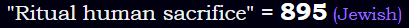 "Ritual human sacrifice" = 895 (Jewish)